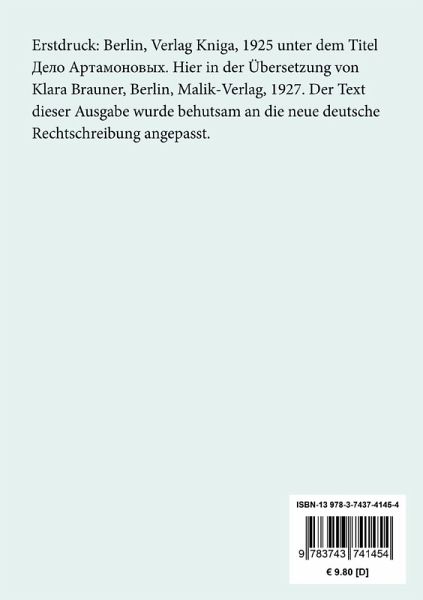 Erstdruck: Berlin, Verlag Kniga, 1925 unter dem Titel Дело Артамоновых. Hier in der Übersetzung von Klara Brauner, Berlin, Malik-Verlag, 1927. Der Text dieser Ausgabe wurde behutsam an die neue deutsche Rechtschreibung angepasst.

ISBN-13 978-3-7437-4145-4

9 783743 741454

€ 9.80 [D]